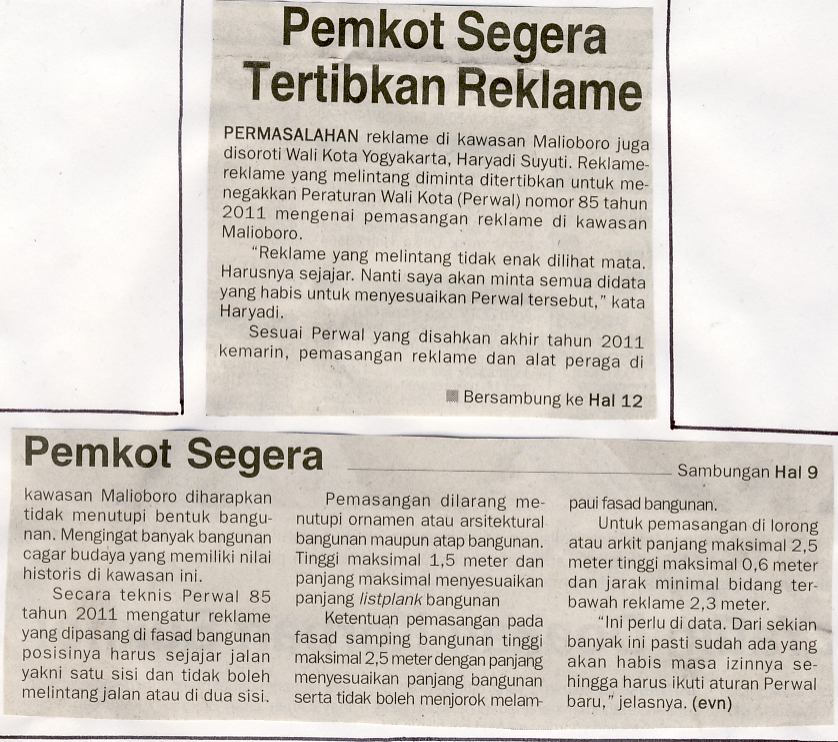 Pemkot Segera Tertibkan Reklame

PERMASALAHAN reklame di kawasan Malioboro juga disoroti Wali Kota Yogyakarta, Haryadi Suyuti. Reklame-reklame yang melintang diminta ditertibkan untuk menegakkan Peraturan Wali Kota (Perwal) nomor 85 tahun 2011 mengenai pemasangan reklame di kawasan Malioboro.

"Reklame yang melintang tidak enak dilihat mata. Harusnya sejajar. Nanti saya akan minta semua didata yang habis untuk menyesuaikan Perwal tersebut," kata Haryadi.

Sesuai Perwal yang disahkan akhir tahun 2011 kemarin, pemasangan reklame dan alat peraga di

Bersambung ke Hal 12

Pemkot Segera

Sambungan Hal 9

kawasan Malioboro diharapkan tidak menutupi bentuk bangunan. Mengingat banyak bangunan cagar budaya yang memiliki nilai historis di kawasan ini.

Secara teknis Perwal 85 tahun 2011 mengatur reklame yang dipasang di fasad bangunan posisinya harus sejajar jalan yakni satu sisi dan tidak boleh melintang jalan atau di dua sisi.

Pemasangan dilarang menutupi ornamen atau arsitektural bangunan maupun atap bangunan. Tinggi maksimal 1,5 meter dan panjang maksimal menyesuaikan panjang listplank bangunan

Ketentuan pemasangan pada fasad samping bangunan tinggi maksimal 2,5 meter dengan panjang menyesuaikan panjang bangunan serta tidak boleh menjorok melampaui fasad bangunan.

Untuk pemasangan di lorong atau arkit panjang maksimal 2,5 meter tinggi maksimal 0,6 meter dan jarak minimal bidang terbawah reklame 2,3 meter.

"Ini perlu di data. Dari sekian banyak ini pasti sudah ada yang akan habis masa izinnya sehingga harus ikuti aturan Perwal baru," jelasnya. (evn)